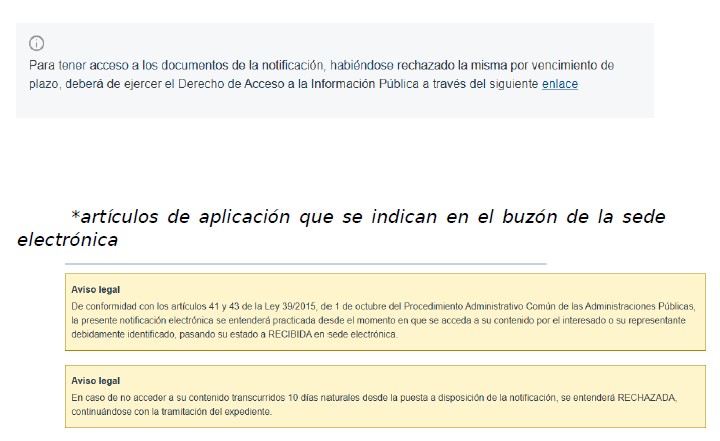 Para tener acceso a los documentos de la notificación, habiéndose rechazado la misma por vencimiento de plazo, deberá de ejercer el Derecho de Acceso a la Información Pública a través del siguiente enlace

*artículos de aplicación que se indican en el buzón de la sede electrónica

Aviso legal
De conformidad con los artículos 41 y 43 de la Ley 39/2015, de 1 de octubre del Procedimiento Administrativo Común de las Administraciones Públicas, la presente notificación electrónica se entenderá practicada desde el momento en que se acceda a su contenido por el interesado o su representante debidamente identificado, pasando su estado a RECIBIDA en sede electrónica.

Aviso legal
En caso de no acceder a su contenido transcurridos 10 días naturales desde la puesta a disposición de la notificación, se entenderá RECHAZADA, continuándose con la tramitación del expediente.